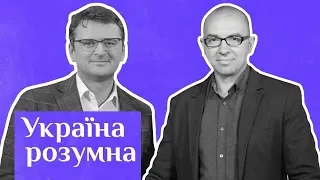 Україна розумна